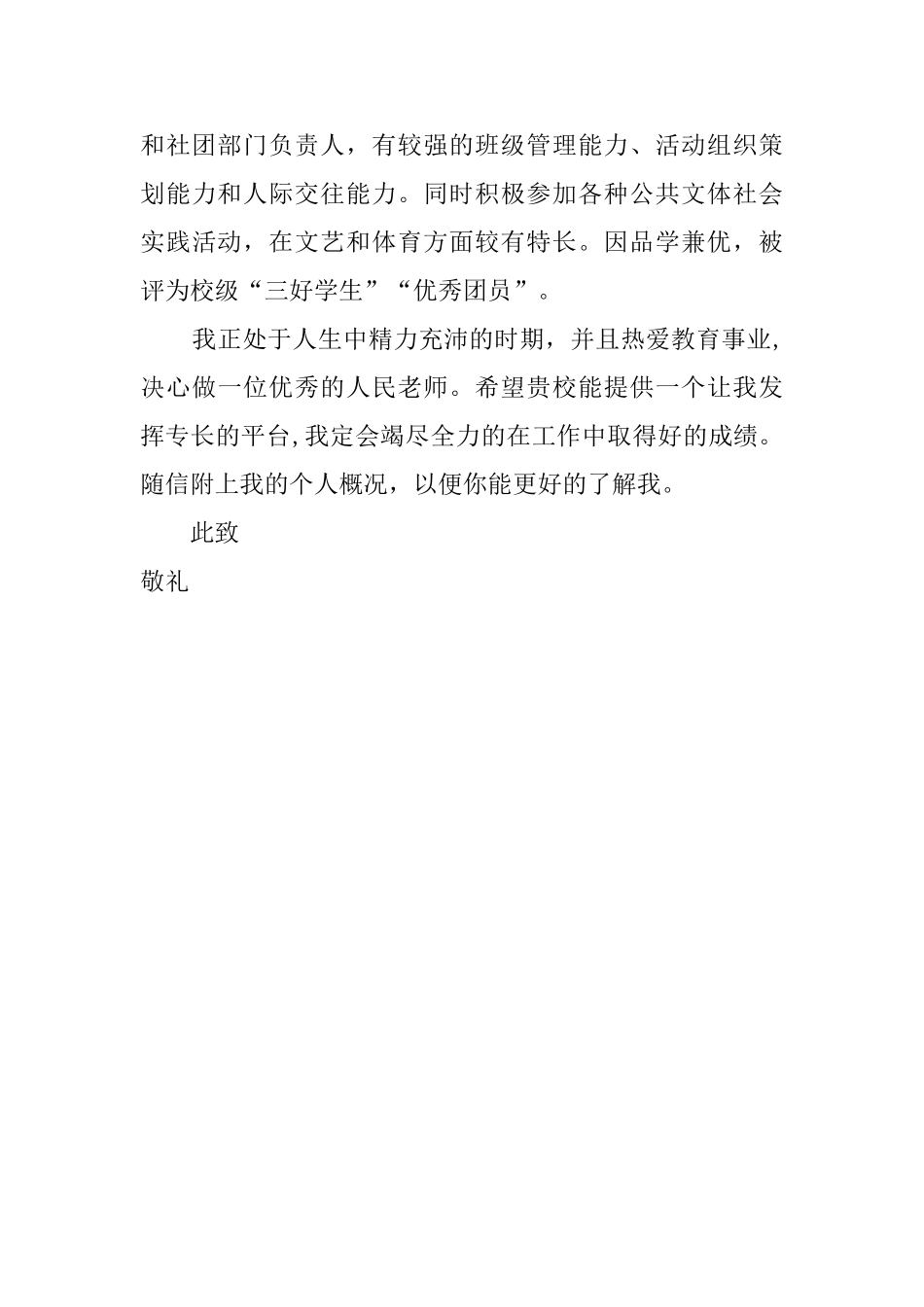 和社团部门负责人，有较强的班级管理能力、活动组织策划能力和人际交往能力。同时积极参加各种公共文体社会实践活动，在文艺和体育方面较有特长。因品学兼优，被评为校级“三好学生”“优秀团员”。

我正处于人生中精力充沛的时期，并且热爱教育事业，决心做一位优秀的人民老师。希望贵校能提供一个让我发挥专长的平台,我定会竭尽全力的在工作中取得好的成绩。随信附上我的个人概况，以便你能更好的了解我。

此致

敬礼